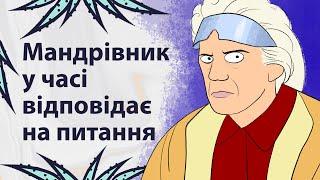 Мандрівник у часі відповідає на питання